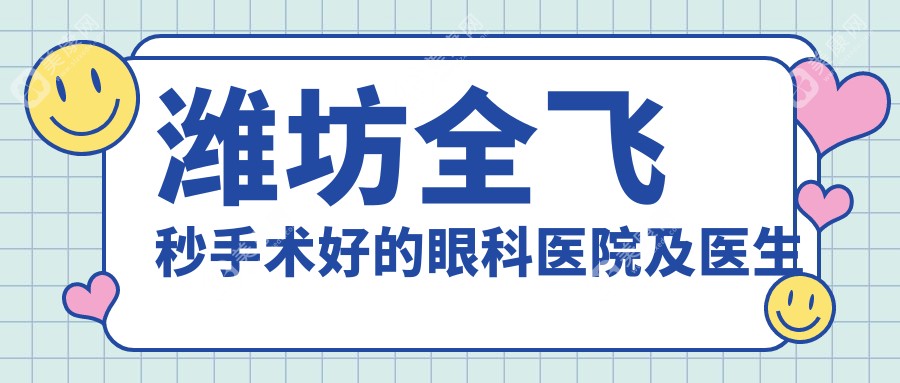 潍坊全飞
秒手术好的眼科医院及医生